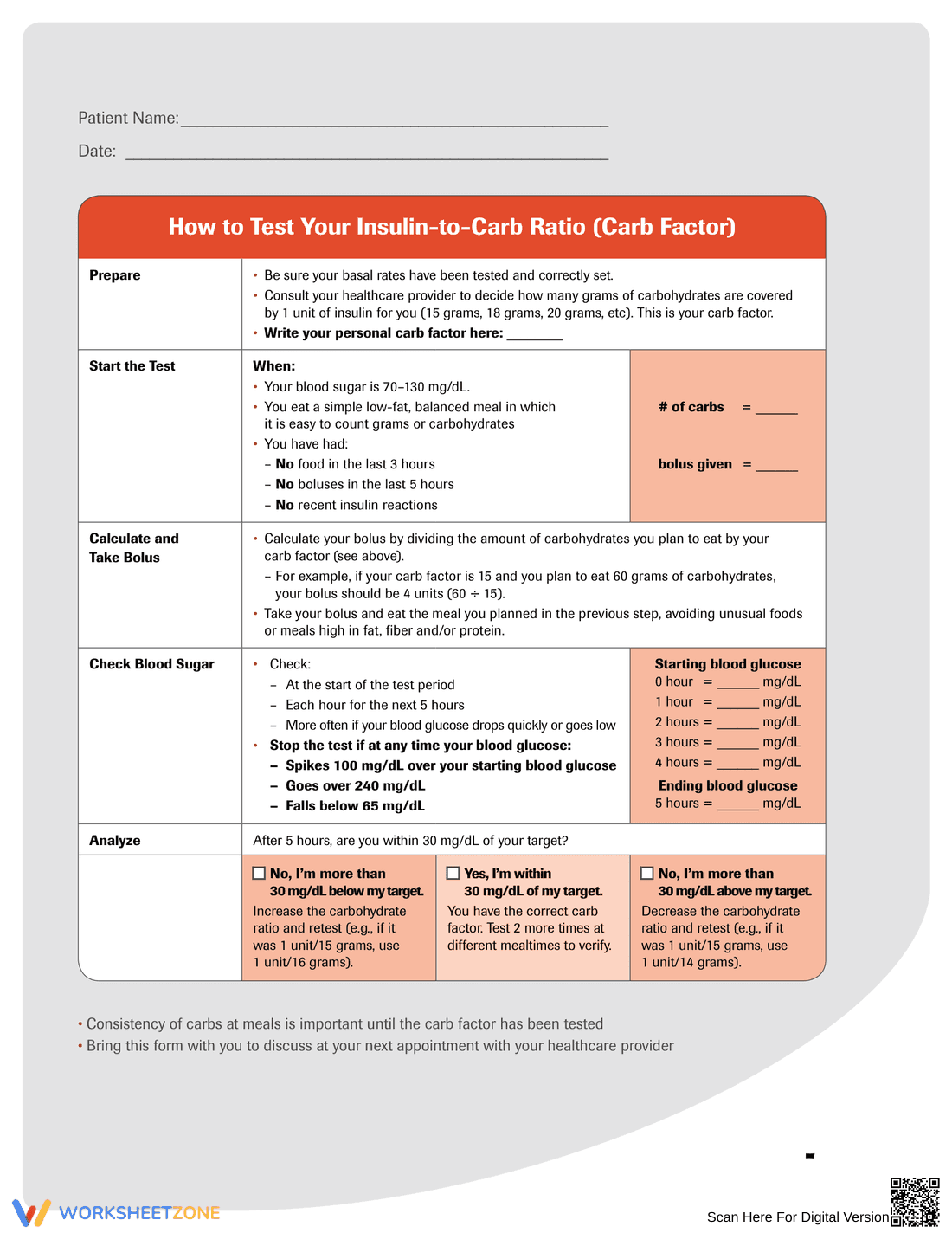 Patient Name:____

Date: ____

How to Test Your Insulin-to-Carb Ratio (Carb Factor)

Prepare

• Be sure your basal rates have been tested and correctly set.
• Consult your healthcare provider to decide how many grams of carbohydrates are covered by 1 unit of insulin for you (15 grams, 18 grams, 20 grams, etc). This is your carb factor.
• Write your personal carb factor here: ____

Start the Test

When:
• Your blood sugar is 70–130 mg/dL.
• You eat a simple low-fat, balanced meal in which it is easy to count grams or carbohydrates
• You have had:
– No food in the last 3 hours
– No boluses in the last 5 hours
– No recent insulin reactions

# of carbs = ____

bolus given = ____

Calculate and Take Bolus

• Calculate your bolus by dividing the amount of carbohydrates you plan to eat by your carb factor (see above).
– For example, if your carb factor is 15 and you plan to eat 60 grams of carbohydrates, your bolus should be 4 units (60 ÷ 15).
• Take your bolus and eat the meal you planned in the previous step, avoiding unusual foods or meals high in fat, fiber and/or protein.

Check Blood Sugar

• Check:
– At the start of the test period
– Each hour for the next 5 hours
– More often if your blood glucose drops quickly or goes low
• Stop the test if at any time your blood glucose:
– Spikes 100 mg/dL over your starting blood glucose
– Goes over 240 mg/dL
– Falls below 65 mg/dL

Starting blood glucose
0 hour = ____ mg/dL
1 hour = ____ mg/dL
2 hours = ____ mg/dL
3 hours = ____ mg/dL
4 hours = ____ mg/dL
Ending blood glucose
5 hours = ____ mg/dL

Analyze

After 5 hours, are you within 30 mg/dL of your target?

☐ No, I'm more than 30 mg/dL below my target.
Increase the carbohydrate ratio and retest (e.g., if it was 1 unit/15 grams, use 1 unit/16 grams).

☐ Yes, I'm within 30 mg/dL of my target.
You have the correct carb factor. Test 2 more times at different mealtimes to verify.

☐ No, I'm more than 30 mg/dL above my target.
Decrease the carbohydrate ratio and retest (e.g., if it was 1 unit/15 grams, use 1 unit/14 grams).

• Consistency of carbs at meals is important until the carb factor has been tested
• Bring this form with you to discuss at your next appointment with your healthcare provider

WORKSHEETZONE

Scan Here For Digital Version